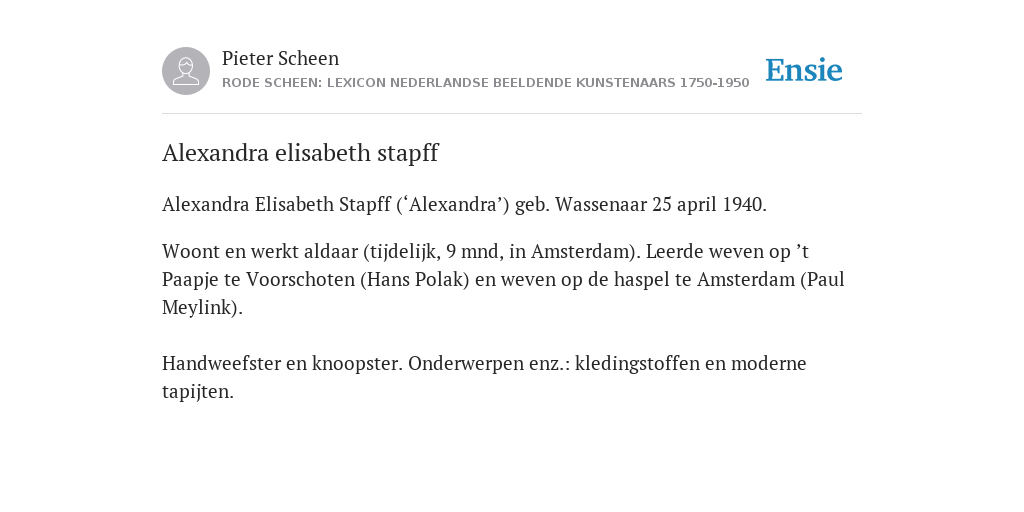 Pieter Scheen
RODE SCHEEN: LEXICON NEDERLANDSE BEELDENDE KUNSTENAARS 1750-1950

Ensie

Alexandra elisabeth stapff

Alexandra Elisabeth Stapff (‘Alexandra’) geb. Wassenaar 25 april 1940.

Woont en werkt aldaar (tijdelijk, 9 mnd, in Amsterdam). Leerde weven op ’t Paapje te Voorschoten (Hans Polak) en weven op de haspel te Amsterdam (Paul Meylink).

Handweefster en knoopster. Onderwerpen enz.: kledingstoffen en moderne tapijten.